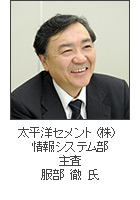 太平洋セメント(株)
情報システム部
主査
服部 徹 氏